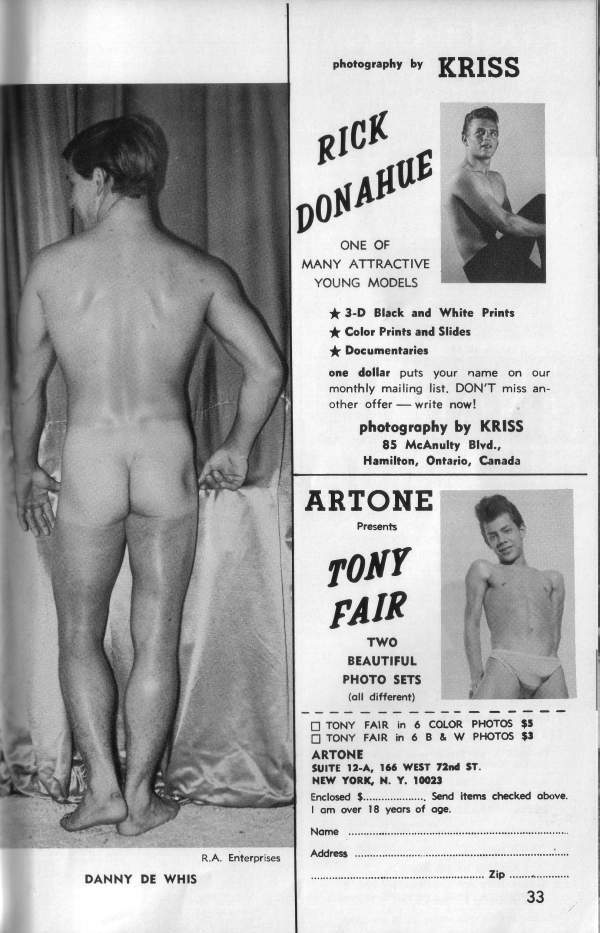 R.A. Enterprises

DANNY DE WHIS

photography by KRISS

RICK DONAHUE

ONE OF MANY ATTRACTIVE YOUNG MODELS

★ 3-D Black and White Prints
★ Color Prints and Slides
★ Documentaries

one dollar puts your name on our monthly mailing list. DON'T miss another offer — write now!

photography by KRISS
85 McAnulty Blvd.,
Hamilton, Ontario, Canada

ARTONE
Presents

TONY FAIR

TWO BEAUTIFUL PHOTO SETS
(all different)

☐ TONY FAIR in 6 COLOR PHOTOS $5
☐ TONY FAIR in 6 B & W PHOTOS $3

ARTONE
SUITE 12-A, 166 WEST 72nd ST.
NEW YORK, N. Y. 10023

Enclosed $____ Send items checked above. I am over 18 years of age.

Name ____

Address ____

____ Zip ____

33